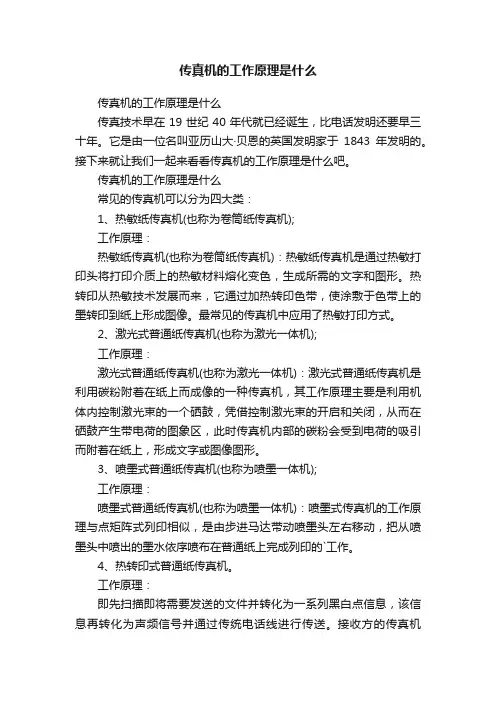 传真机的工作原理是什么

传真机的工作原理是什么

传真技术早在 19 世纪 40 年代就已经诞生，比电话发明还要早三十年。它是由一位名叫亚历山大·贝恩的英国发明家于 1843 年发明的。接下来就让我们一起来看看传真机的工作原理是什么吧。

传真机的工作原理是什么

常见的传真机可以分为四大类：

1、热敏纸传真机(也称为卷筒纸传真机);

工作原理：

热敏纸传真机(也称为卷筒纸传真机)：热敏纸传真机是通过热敏打印头将打印介质上的热敏材料熔化变色，生成所需的文字和图形。热转印从热敏技术发展而来，它通过加热转印色带，使涂敷于色带上的墨转印到纸上形成图像。最常见的传真机中应用了热敏打印方式。

2、激光式普通纸传真机(也称为激光一体机);

工作原理：

激光式普通纸传真机(也称为激光一体机)：激光式普通纸传真机是利用碳粉附着在纸上而成像的一种传真机，其工作原理主要是利用机体内控制激光束的一个硒鼓，凭借控制激光束的开启和关闭，从而在硒鼓产生带电荷的图象区，此时传真机内部的碳粉会受到电荷的吸引而附着在纸上，形成文字或图像图形。

3、喷墨式普通纸传真机(也称为喷墨一体机);

工作原理：

喷墨式普通纸传真机(也称为喷墨一体机)：喷墨式传真机的工作原理与点矩阵式列印相似，是由步进马达带动喷墨头左右移动，把从喷墨头中喷出的墨水依序喷布在普通纸上完成列印的`工作。

4、热转印式普通纸传真机。

工作原理：

即先扫描即将需要发送的文件并转化为一系列黑白点信息，该信息再转化为声频信号并通过传统电话线进行传送。接收方的传真机